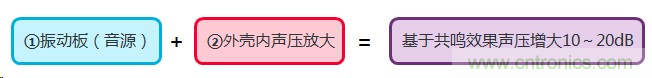 ①振动板（音源） + ②外壳内声压放大 = 基于共鸣效果声压增大10～20dB

www.cntronics.com